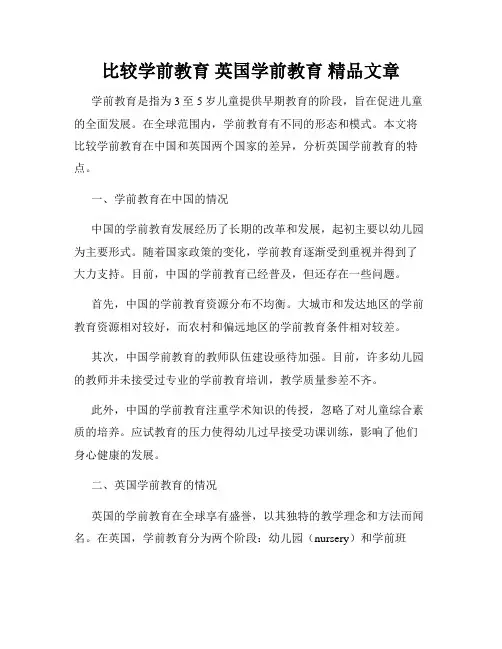 比较学前教育 英国学前教育 精品文章

学前教育是指为3至5岁儿童提供早期教育的阶段，旨在促进儿童的全面发展。在全球范围内，学前教育有不同的形态和模式。本文将比较学前教育在中国和英国两个国家的差异，分析英国学前教育的特点。

一、学前教育在中国的情况

中国的学前教育发展经历了长期的改革和发展，起初主要以幼儿园为主要形式。随着国家政策的变化，学前教育逐渐受到重视并得到了大力支持。目前，中国的学前教育已经普及，但还存在一些问题。

首先，中国的学前教育资源分布不均衡。大城市和发达地区的学前教育资源相对较好，而农村和偏远地区的学前教育条件相对较差。

其次，中国学前教育的教师队伍建设亟待加强。目前，许多幼儿园的教师并未接受过专业的学前教育培训，教学质量参差不齐。

此外，中国的学前教育注重学术知识的传授，忽略了对儿童综合素质的培养。应试教育的压力使得幼儿过早接受功课训练，影响了他们身心健康的发展。

二、英国学前教育的情况

英国的学前教育在全球享有盛誉，以其独特的教学理念和方法而闻名。在英国，学前教育分为两个阶段：幼儿园（nursery）和学前班